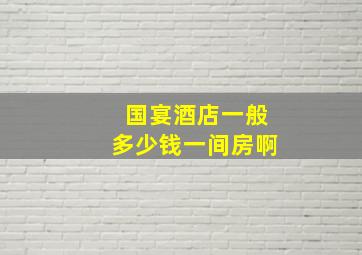 国宴酒店一般
多少钱一间房啊